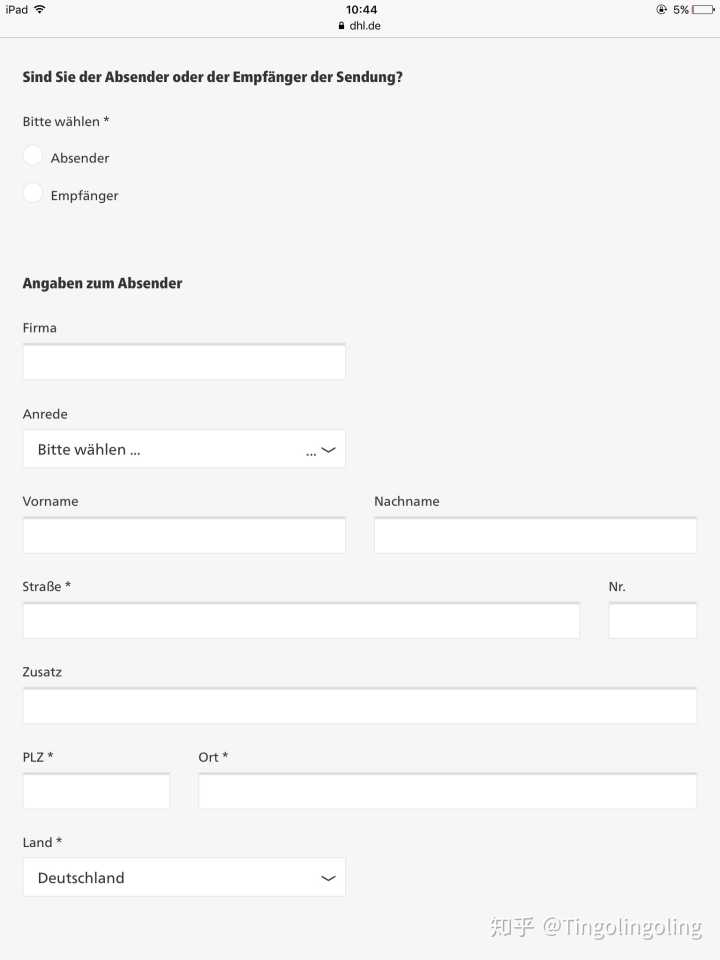 iPad 10:44 5%
dhl.de

Sind Sie der Absender oder der Empfänger der Sendung?

Bitte wählen *

Absender

Empfänger

Angaben zum Absender

Firma

Anrede

Bitte wählen ... ...

Vorname

Nachname

Straße *

Nr.

Zusatz

PLZ *

Ort *

Land *

Deutschland

知乎 @Tingolingoling